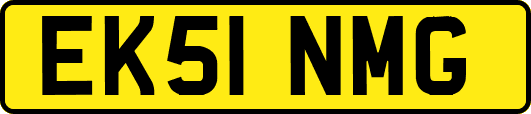 EK51 NMG